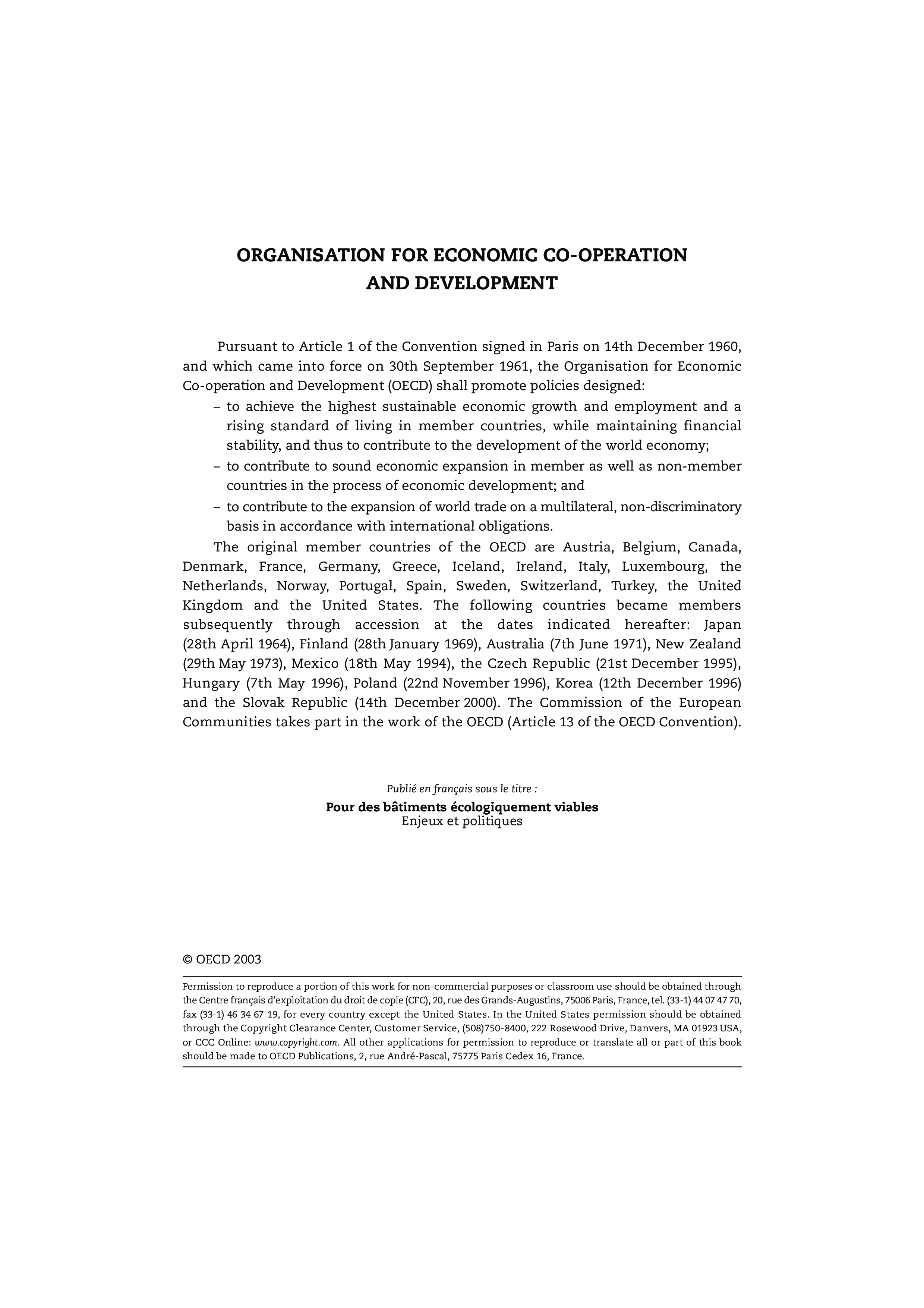 ORGANISATION FOR ECONOMIC CO-OPERATION AND DEVELOPMENT

Pursuant to Article 1 of the Convention signed in Paris on 14th December 1960, and which came into force on 30th September 1961, the Organisation for Economic Co-operation and Development (OECD) shall promote policies designed:

– to achieve the highest sustainable economic growth and employment and a rising standard of living in member countries, while maintaining financial stability, and thus to contribute to the development of the world economy;

– to contribute to sound economic expansion in member as well as non-member countries in the process of economic development; and

– to contribute to the expansion of world trade on a multilateral, non-discriminatory basis in accordance with international obligations.

The original member countries of the OECD are Austria, Belgium, Canada, Denmark, France, Germany, Greece, Iceland, Ireland, Italy, Luxembourg, the Netherlands, Norway, Portugal, Spain, Sweden, Switzerland, Turkey, the United Kingdom and the United States. The following countries became members subsequently through accession at the dates indicated hereafter: Japan (28th April 1964), Finland (28th January 1969), Australia (7th June 1971), New Zealand (29th May 1973), Mexico (18th May 1994), the Czech Republic (21st December 1995), Hungary (7th May 1996), Poland (22nd November 1996), Korea (12th December 1996) and the Slovak Republic (14th December 2000). The Commission of the European Communities takes part in the work of the OECD (Article 13 of the OECD Convention).

Publié en français sous le titre :

Pour des bâtiments écologiquement viables
Enjeux et politiques

© OECD 2003

Permission to reproduce a portion of this work for non-commercial purposes or classroom use should be obtained through the Centre français d'exploitation du droit de copie (CFC), 20, rue des Grands-Augustins, 75006 Paris, France, tel. (33-1) 44 07 47 70, fax (33-1) 46 34 67 19, for every country except the United States. In the United States permission should be obtained through the Copyright Clearance Center, Customer Service, (508)750-8400, 222 Rosewood Drive, Danvers, MA 01923 USA, or CCC Online: www.copyright.com. All other applications for permission to reproduce or translate all or part of this book should be made to OECD Publications, 2, rue André-Pascal, 75775 Paris Cedex 16, France.